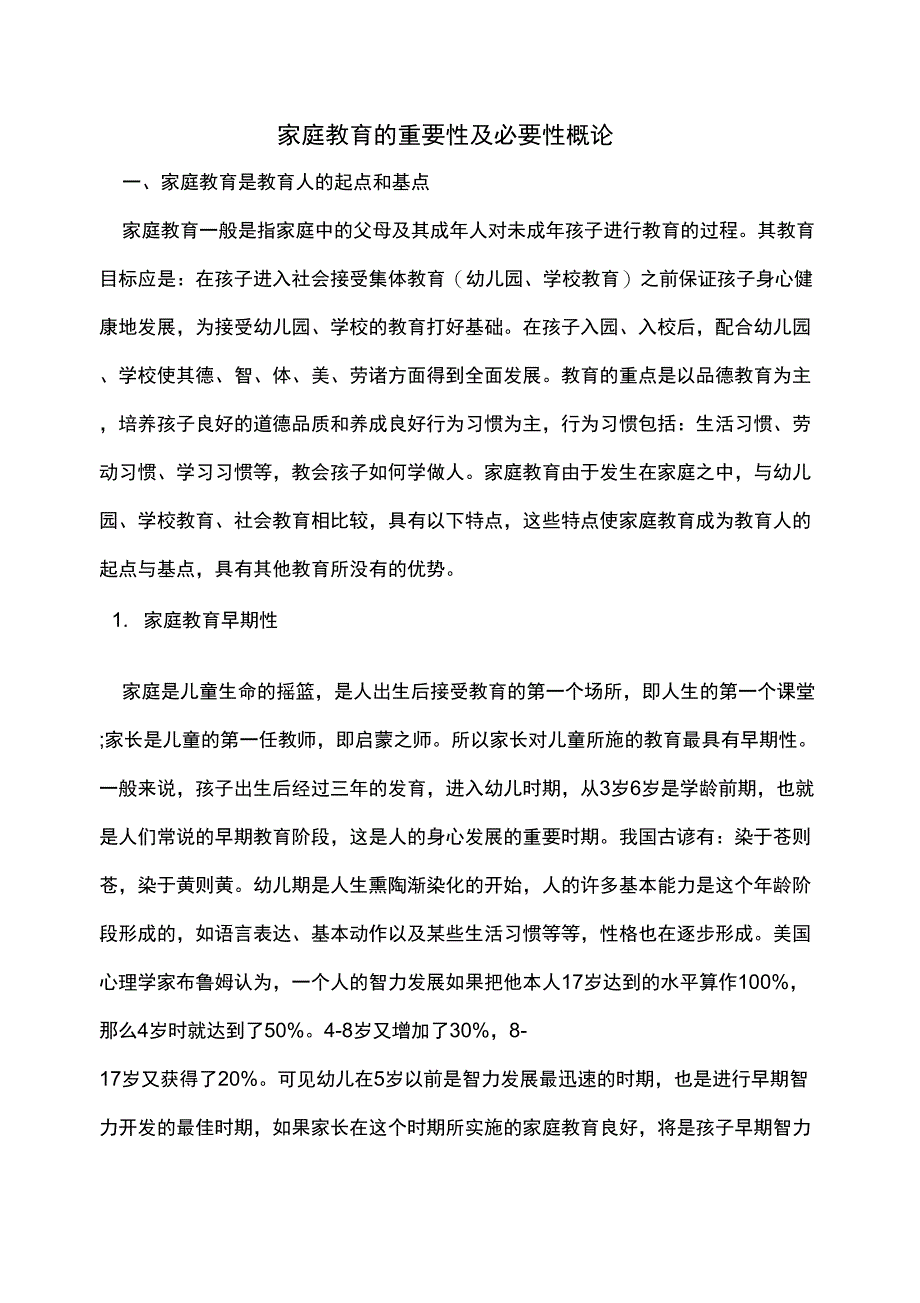 家庭教育的重要性及必要性概论

一、家庭教育是教育人的起点和基点

家庭教育一般是指家庭中的父母及其成年人对未成年孩子进行教育的过程。其教育目标应是：在孩子进入社会接受集体教育（幼儿园、学校教育）之前保证孩子身心健康地发展，为接受幼儿园、学校的教育打好基础。在孩子入园、入校后，配合幼儿园、学校使其德、智、体、美、劳诸方面得到全面发展。教育的重点是以品德教育为主，培养孩子良好的道德品质和养成良好行为习惯为主，行为习惯包括：生活习惯、劳动习惯、学习习惯等，教会孩子如何学做人。家庭教育由于发生在家庭之中，与幼儿园、学校教育、社会教育相比较，具有以下特点，这些特点使家庭教育成为教育人的起点与基点，具有其他教育所没有的优势。

1. 家庭教育早期性

家庭是儿童生命的摇篮，是人出生后接受教育的第一个场所，即人生的第一个课堂;家长是儿童的第一任教师，即启蒙之师。所以家长对儿童所施的教育最具有早期性。一般来说，孩子出生后经过三年的发育，进入幼儿时期，从3岁6岁是学龄前期，也就是人们常说的早期教育阶段，这是人的身心发展的重要时期。我国古谚有：染于苍则苍，染于黄则黄。幼儿期是人生熏陶渐染化的开始，人的许多基本能力是这个年龄阶段形成的，如语言表达、基本动作以及某些生活习惯等等，性格也在逐步形成。美国心理学家布鲁姆认为，一个人的智力发展如果把他本人17岁达到的水平算作100%，那么4岁时就达到了50%。4-8岁又增加了30%，8-17岁又获得了20%。可见幼儿在5岁以前是智力发展最迅速的时期，也是进行早期智力开发的最佳时期，如果家长在这个时期所实施的家庭教育良好，将是孩子早期智力